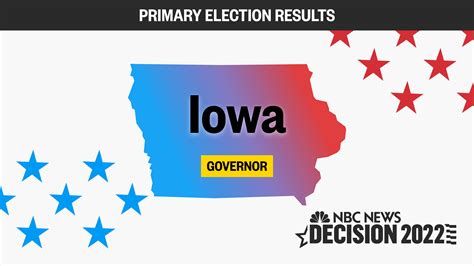 PRIMARY ELECTION RESULTS

Iowa

GOVERNOR

NBC NEWS
DECISION 2022